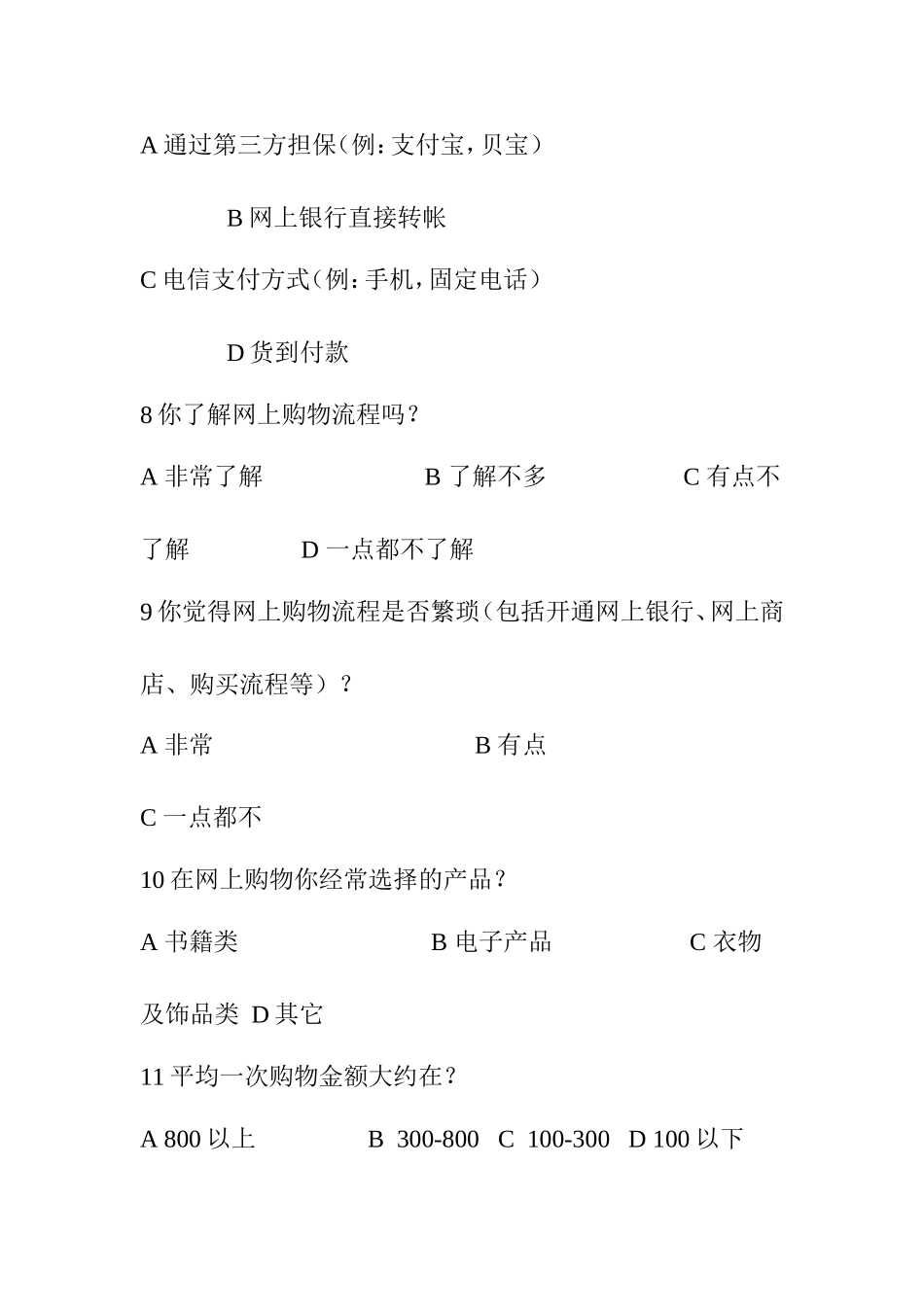 A 通过第三方担保（例：支付宝，贝宝）

B 网上银行直接转帐

C 电信支付方式（例：手机，固定电话）

D 货到付款

8 你了解网上购物流程吗？

A 非常了解　　　B 了解不多　　　C 有点不了解　　　D 一点都不了解

9 你觉得网上购物流程是否繁琐（包括开通网上银行、网上商店、购买流程等）？

A 非常　　　B 有点

C 一点都不

10 在网上购物你经常选择的产品？

A 书籍类　　　B 电子产品　　　C 衣物及饰品类　D 其它

11 平均一次购物金额大约在？

A 800 以上　　　B 300-800　C 100-300　D 100 以下